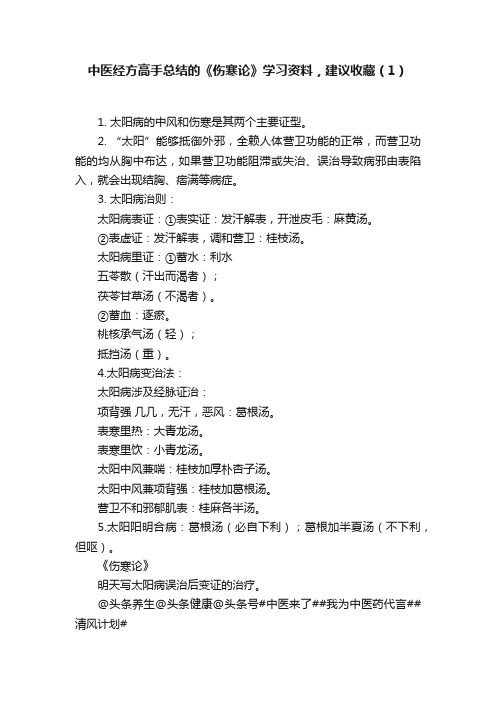 中医经方高手总结的《伤寒论》学习资料，建议收藏（1）

1. 太阳病的中风和伤寒是其两个主要证型。

2. “太阳”能够抵御外邪，全赖人体营卫功能的正常，而营卫功能的均从胸中布达，如果营卫功能阻滞或失治、误治导致病邪由表陷入，就会出现结胸、痞满等病症。

3. 太阳病治则：

太阳病表证：①表实证：发汗解表，开泄皮毛：麻黄汤。

②表虚证：发汗解表，调和营卫：桂枝汤。

太阳病里证：①蓄水：利水

五苓散（汗出而渴者）；

茯苓甘草汤（不渴者）。

②蓄血：逐瘀。

桃核承气汤（轻）；

抵挡汤（重）。

4.太阳病变治法：

太阳病涉及经脉证治：

项背强 几几，无汗，恶风：葛根汤。

表寒里热：大青龙汤。

表寒里饮：小青龙汤。

太阳中风兼喘：桂枝加厚朴杏子汤。

太阳中风兼项背强：桂枝加葛根汤。

营卫不和邪郁肌表：桂麻各半汤。

5.太阳阳明合病：葛根汤（必自下利）；葛根加半夏汤（不下利，但呕）。

《伤寒论》

明天写太阳病误治后变证的治疗。

@头条养生@头条健康@头条号#中医来了##我为中医药代言##清风计划#